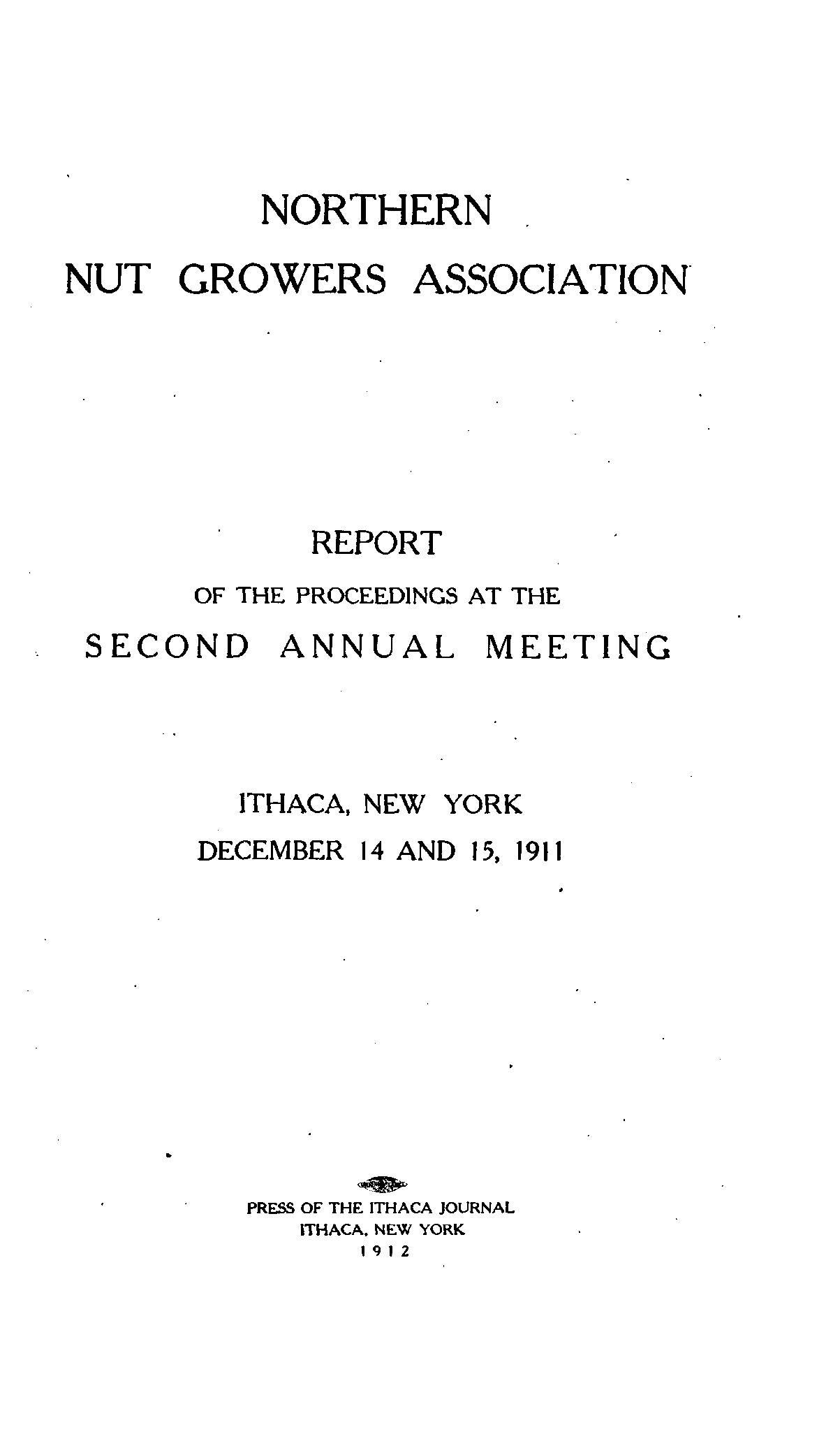 NORTHERN
NUT GROWERS ASSOCIATION

REPORT
OF THE PROCEEDINGS AT THE
SECOND ANNUAL MEETING

ITHACA, NEW YORK
DECEMBER 14 AND 15, 1911

PRESS OF THE ITHACA JOURNAL
ITHACA, NEW YORK
1912